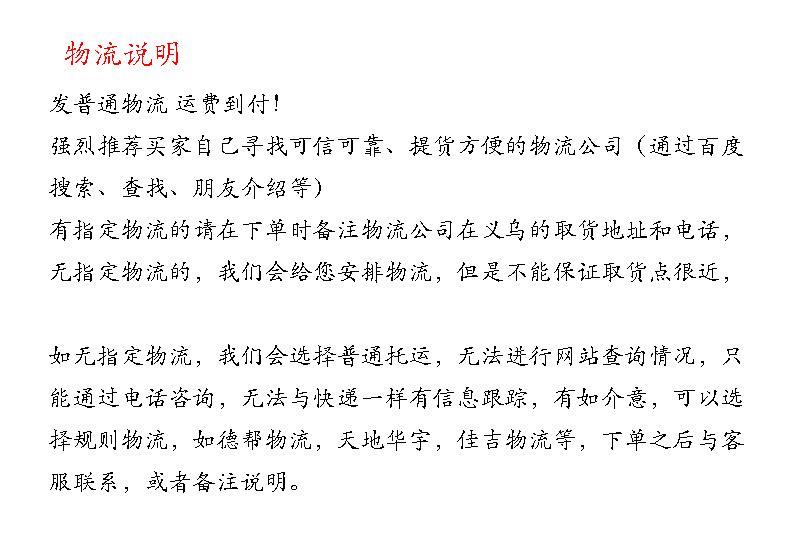 物流说明

发普通物流 运费到付!
强烈推荐买家自己寻找可信可靠、提货方便的物流公司（通过百度搜索、查找、朋友介绍等）
有指定物流的请在下单时备注物流公司在义乌的取货地址和电话，
无指定物流的，我们会给您安排物流，但是不能保证取货点很近，

如无指定物流，我们会选择普通托运，无法进行网站查询情况，只能通过电话咨询，无法与快递一样有信息跟踪，有如介意，可以选择规则物流，如德帮物流，天地华宇，佳吉物流等，下单之后与客服联系，或者备注说明。